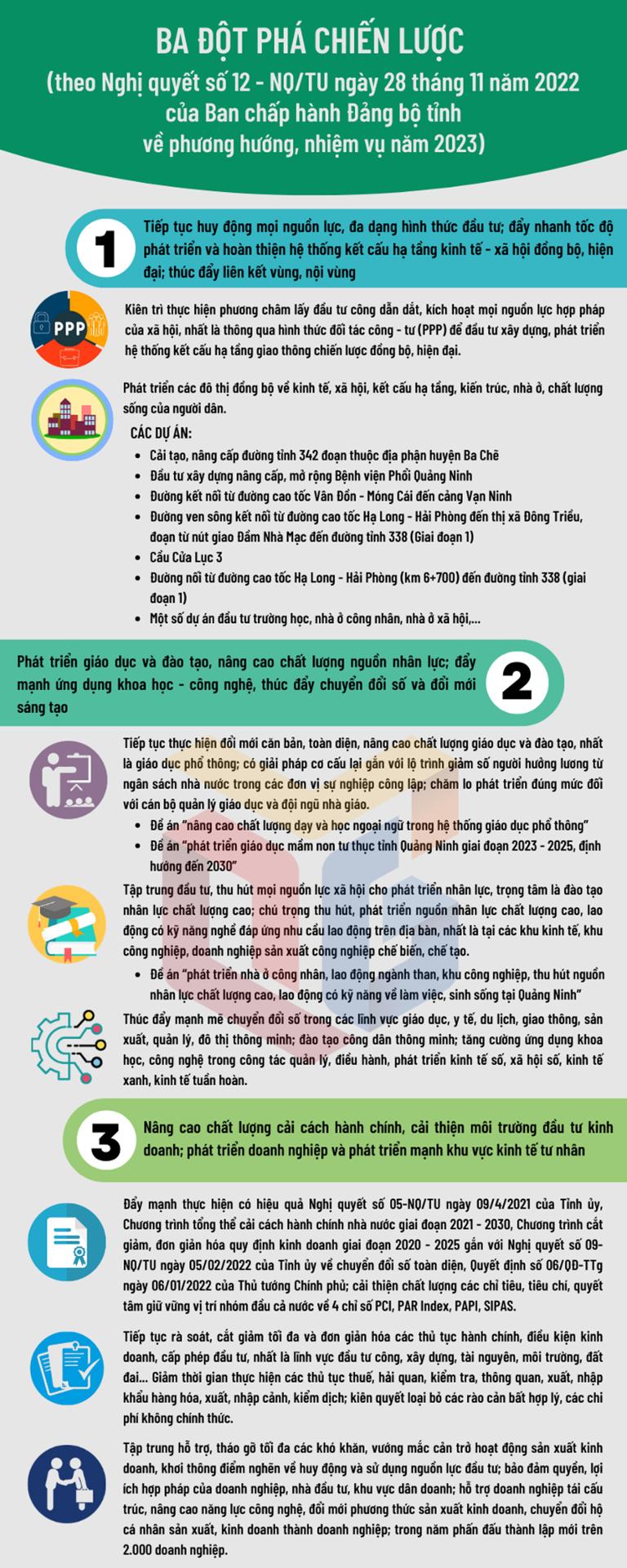 BA ĐỘT PHÁ CHIẾN LƯỢC
(theo Nghị quyết số 12 - NQ/TU ngày 28 tháng 11 năm 2022 của Ban chấp hành Đảng bộ tỉnh về phương hướng, nhiệm vụ năm 2023)

1

Tiếp tục huy động mọi nguồn lực, đa dạng hình thức đầu tư; đẩy nhanh tốc độ phát triển và hoàn thiện hệ thống kết cấu hạ tầng kinh tế - xã hội đồng bộ, hiện đại; thúc đẩy liên kết vùng, nội vùng

PPP

Kiên trì thực hiện phương châm lấy đầu tư công dẫn dắt, kích hoạt mọi nguồn lực hợp pháp của xã hội, nhất là thông qua hình thức đối tác công - tư (PPP) để đầu tư xây dựng, phát triển hệ thống kết cấu hạ tầng giao thông chiến lược đồng bộ, hiện đại.

Phát triển các đô thị đồng bộ về kinh tế, xã hội, kết cấu hạ tầng, kiến trúc, nhà ở, chất lượng sống của người dân.

CÁC DỰ ÁN:
- Cải tạo, nâng cấp đường tỉnh 342 đoạn thuộc địa phận huyện Ba Chẽ
- Đầu tư xây dựng nâng cấp, mở rộng Bệnh viện Phổi Quảng Ninh
- Đường kết nối từ đường cao tốc Vân Đồn - Móng Cái đến cảng Vạn Ninh
- Đường ven sông kết nối từ đường cao tốc Hạ Long - Hải Phòng đến thị xã Đông Triều, đoạn từ nút giao Đầm Nhà Mạc đến đường tỉnh 338 (Giai đoạn 1)
- Cầu Cửa Lục 3
- Đường nối từ đường cao tốc Hạ Long - Hải Phòng (km 6+700) đến đường tỉnh 338 (giai đoạn 1)
- Một số dự án đầu tư trường học, nhà ở công nhân, nhà ở xã hội,...

Phát triển giáo dục và đào tạo, nâng cao chất lượng nguồn nhân lực; đẩy mạnh ứng dụng khoa học - công nghệ, thúc đẩy chuyển đổi số và đổi mới sáng tạo

2

Tiếp tục thực hiện đổi mới căn bản, toàn diện, nâng cao chất lượng giáo dục và đào tạo, nhất là giáo dục phổ thông; có giải pháp cơ cấu lại gắn với lộ trình giảm số người hưởng lương từ ngân sách nhà nước trong các đơn vị sự nghiệp công lập; chăm lo phát triển đúng mức đối với cán bộ quản lý giáo dục và đội ngũ nhà giáo.
- Đề án "nâng cao chất lượng dạy và học ngoại ngữ trong hệ thống giáo dục phổ thông"
- Đề án "phát triển giáo dục mầm non tư thục tỉnh Quảng Ninh giai đoạn 2023 - 2025, định hướng đến 2030"

Tập trung đầu tư, thu hút mọi nguồn lực xã hội cho phát triển nhân lực, trọng tâm là đào tạo nhân lực chất lượng cao; chú trọng thu hút, phát triển nguồn nhân lực chất lượng cao, lao động có kỹ năng nghề đáp ứng nhu cầu lao động trên địa bàn, nhất là tại các khu kinh tế, khu công nghiệp, doanh nghiệp sản xuất công nghiệp chế biến, chế tạo.
- Đề án "phát triển nhà ở công nhân, lao động ngành than, khu công nghiệp, thu hút nguồn nhân lực chất lượng cao, lao động có kỹ năng về làm việc, sinh sống tại Quảng Ninh"

Thúc đẩy mạnh mẽ chuyển đổi số trong các lĩnh vực giáo dục, y tế, du lịch, giao thông, sản xuất, quản lý, đô thị thông minh; đào tạo công dân thông minh; tăng cường ứng dụng khoa học, công nghệ trong công tác quản lý, điều hành, phát triển kinh tế số, xã hội số, kinh tế xanh, kinh tế tuần hoàn.

3

Nâng cao chất lượng cải cách hành chính, cải thiện môi trường đầu tư kinh doanh; phát triển doanh nghiệp và phát triển mạnh khu vực kinh tế tư nhân

Đẩy mạnh thực hiện có hiệu quả Nghị quyết số 05-NQ/TU ngày 09/4/2021 của Tỉnh ủy, Chương trình tổng thể cải cách hành chính nhà nước giai đoạn 2021 - 2030, Chương trình cắt giảm, đơn giản hóa quy định kinh doanh giai đoạn 2020 - 2025 gắn với Nghị quyết số 09-NQ/TU ngày 05/02/2022 của Tỉnh ủy về chuyển đổi số toàn diện, Quyết định số 06/QĐ-TTg ngày 06/01/2022 của Thủ tướng Chính phủ; cải thiện chất lượng các chỉ tiêu, tiêu chí, quyết tâm giữ vững vị trí nhóm đầu cả nước về 4 chỉ số PCI, PAR Index, PAPI, SIPAS.

Tiếp tục rà soát, cắt giảm tối đa và đơn giản hóa các thủ tục hành chính, điều kiện kinh doanh, cấp phép đầu tư, nhất là lĩnh vực đầu tư công, xây dựng, tài nguyên, môi trường, đất đai... Giảm thời gian thực hiện các thủ tục thuế, hải quan, kiểm tra, thông quan, xuất, nhập khẩu hàng hóa, xuất, nhập cảnh, kiểm dịch; kiên quyết loại bỏ các rào cản bất hợp lý, các chi phí không chính thức.

Tập trung hỗ trợ, tháo gỡ tối đa các khó khăn, vướng mắc cản trở hoạt động sản xuất kinh doanh, khơi thông điểm nghẽn về huy động và sử dụng nguồn lực đầu tư; bảo đảm quyền, lợi ích hợp pháp của doanh nghiệp, nhà đầu tư, khu vực dân doanh; hỗ trợ doanh nghiệp tái cấu trúc, nâng cao năng lực công nghệ, đổi mới phương thức sản xuất kinh doanh, chuyển đổi hộ cá nhân sản xuất, kinh doanh thành doanh nghiệp; trong năm phấn đấu thành lập mới trên 2.000 doanh nghiệp.